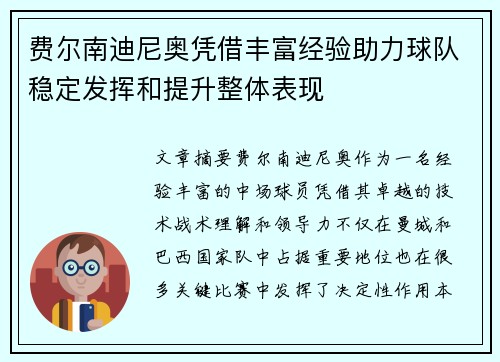 费尔南迪尼奥凭借丰富经验助力球队稳定发挥和提升整体表现

文章摘要费尔南迪尼奥作为一名经验丰富的中场球员凭借其卓越的技术战术理解和领导力不仅在曼城和巴西国家队中占据重要地位也在很多关键比赛中发挥了决定性作用本